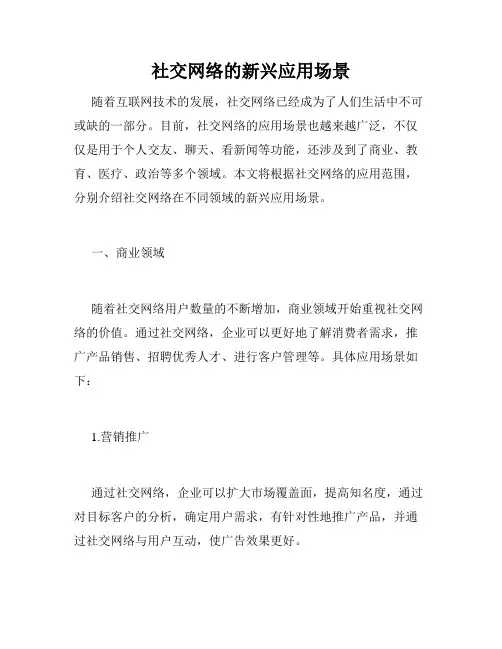 社交网络的新兴应用场景

随着互联网技术的发展，社交网络已经成为了人们生活中不可或缺的一部分。目前，社交网络的应用场景也越来越广泛，不仅仅是用于个人交友、聊天、看新闻等功能，还涉及到了商业、教育、医疗、政治等多个领域。本文将根据社交网络的应用范围，分别介绍社交网络在不同领域的新兴应用场景。

一、商业领域

随着社交网络用户数量的不断增加，商业领域开始重视社交网络的价值。通过社交网络，企业可以更好地了解消费者需求，推广产品销售、招聘优秀人才、进行客户管理等。具体应用场景如下：

1.营销推广

通过社交网络，企业可以扩大市场覆盖面，提高知名度，通过对目标客户的分析，确定用户需求，有针对性地推广产品，并通过社交网络与用户互动，使广告效果更好。